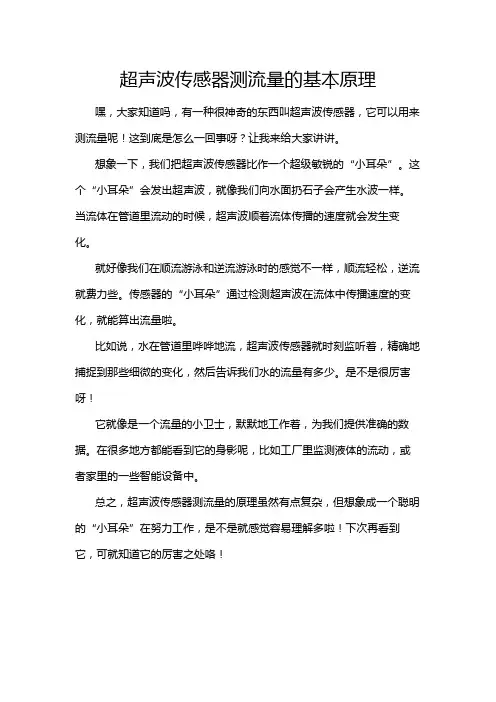 超声波传感器测流量的基本原理

嘿，大家知道吗，有一种很神奇的东西叫超声波传感器，它可以用来测流量呢！这到底是怎么一回事呀？让我来给大家讲讲。

想象一下，我们把超声波传感器比作一个超级敏锐的“小耳朵”。这个“小耳朵”会发出超声波，就像我们向水面扔石子会产生水波一样。当流体在管道里流动的时候，超声波顺着流体传播的速度就会发生变化。

就好像我们在顺流游泳和逆流游泳时的感觉不一样，顺流轻松，逆流就费力些。传感器的“小耳朵”通过检测超声波在流体中传播速度的变化，就能算出流量啦。

比如说，水在管道里哗哗地流，超声波传感器就时刻监听着，精确地捕捉到那些细微的变化，然后告诉我们水的流量有多少。是不是很厉害呀！

它就像是一个流量的小卫士，默默地工作着，为我们提供准确的数据。在很多地方都能看到它的身影呢，比如工厂里监测液体的流动，或者家里的一些智能设备中。

总之，超声波传感器测流量的原理虽然有点复杂，但想象成一个聪明的“小耳朵”在努力工作，是不是就感觉容易理解多啦！下次再看到它，可就知道它的厉害之处咯！